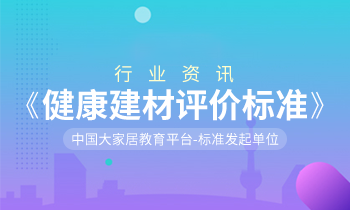 行 业 资 讯

《健康建材评价标准》

中国大家居教育平台-标准发起单位